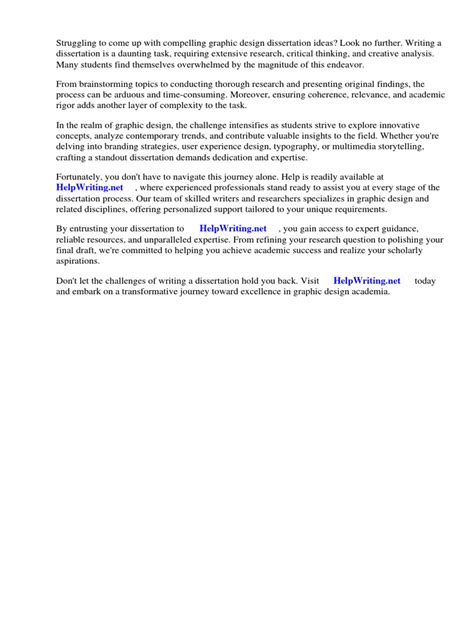 Struggling to come up with compelling graphic design dissertation ideas? Look no further. Writing a dissertation is a daunting task, requiring extensive research, critical thinking, and creative analysis. Many students find themselves overwhelmed by the magnitude of this endeavor.

From brainstorming topics to conducting thorough research and presenting original findings, the process can be arduous and time-consuming. Moreover, ensuring coherence, relevance, and academic rigor adds another layer of complexity to the task.

In the realm of graphic design, the challenge intensifies as students strive to explore innovative concepts, analyze contemporary trends, and contribute valuable insights to the field. Whether you're delving into branding strategies, user experience design, typography, or multimedia storytelling, crafting a standout dissertation demands dedication and expertise.

Fortunately, you don't have to navigate this journey alone. Help is readily available at HelpWriting.net , where experienced professionals stand ready to assist you at every stage of the dissertation process. Our team of skilled writers and researchers specializes in graphic design and related disciplines, offering personalized support tailored to your unique requirements.

By entrusting your dissertation to HelpWriting.net , you gain access to expert guidance, reliable resources, and unparalleled expertise. From refining your research question to polishing your final draft, we're committed to helping you achieve academic success and realize your scholarly aspirations.

Don't let the challenges of writing a dissertation hold you back. Visit HelpWriting.net today and embark on a transformative journey toward excellence in graphic design academia.